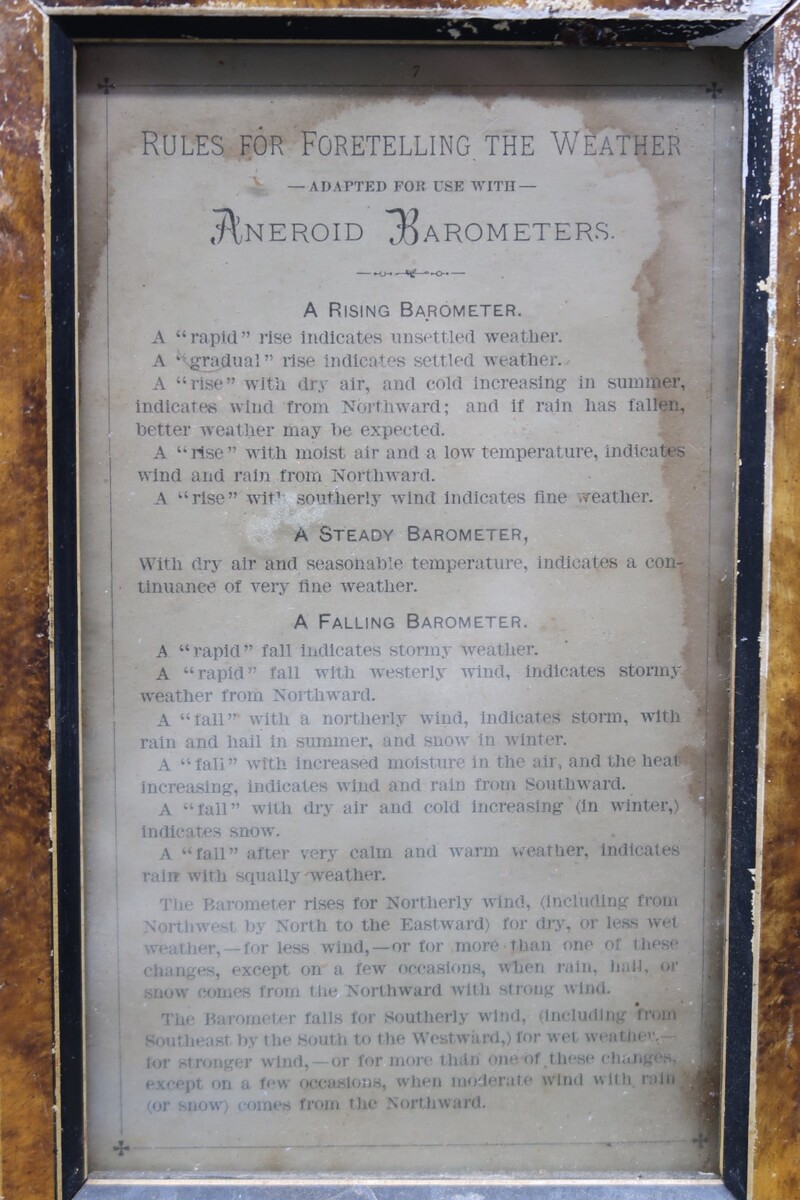 7

RULES FOR FORETELLING THE WEATHER

—ADAPTED FOR USE WITH—

ANEROID BAROMETERS.

A RISING BAROMETER.

A "rapid" rise indicates unsettled weather.

A "gradual" rise indicates settled weather.

A "rise" with dry air, and cold increasing in summer, indicates wind from Northward; and if rain has fallen, better weather may be expected.

A "rise" with moist air and a low temperature, indicates wind and rain from Northward.

A "rise" with southerly wind indicates fine weather.

A STEADY BAROMETER,

With dry air and seasonable temperature, indicates a continuance of very fine weather.

A FALLING BAROMETER.

A "rapid" fall indicates stormy weather.

A "rapid" fall with westerly wind, indicates stormy weather from Northward.

A "fall" with a northerly wind, indicates storm, with rain and hail in summer, and snow in winter.

A "fall" with increased moisture in the air, and the heat increasing, indicates wind and rain from Southward.

A "fall" with dry air and cold increasing (in winter,) indicates snow.

A "fall" after very calm and warm weather, indicates rain with squally weather.

The Barometer rises for Northerly wind, (including from Northwest by North to the Eastward) for dry, or less wet weather,—for less wind,—or for more than one of these changes, except on a few occasions, when rain, hail, or snow comes from the Northward with strong wind.

The Barometer falls for Southerly wind, (including from Southeast by the South to the Westward,) for wet weather,—for stronger wind,—or for more than one of these changes, except on a few occasions, when moderate wind with rain (or snow) comes from the Northward.